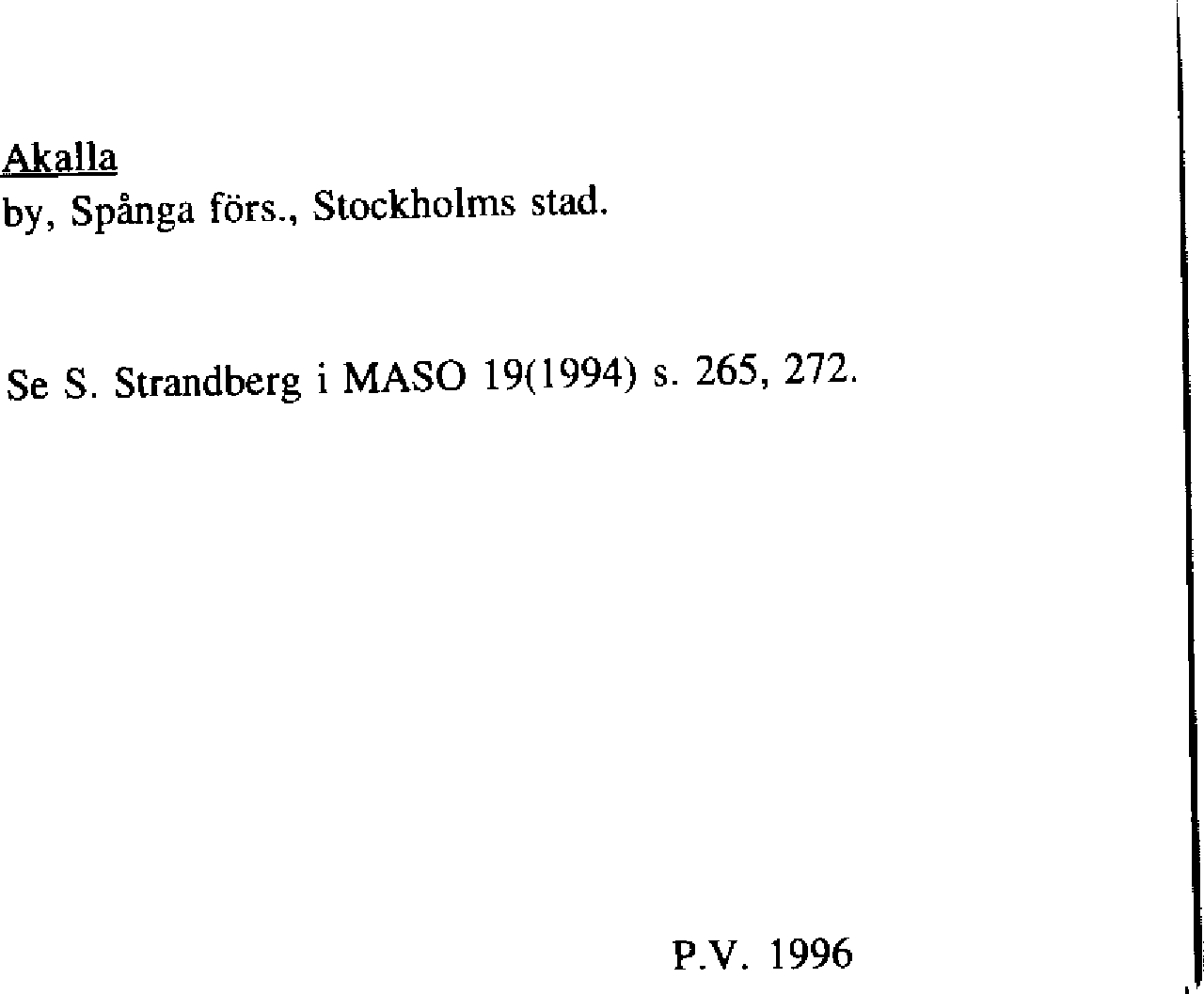 Akalla
by, Spånga förs., Stockholms stad.

Se S. Strandberg i MASO 19(1994) s. 265, 272.

P.V. 1996